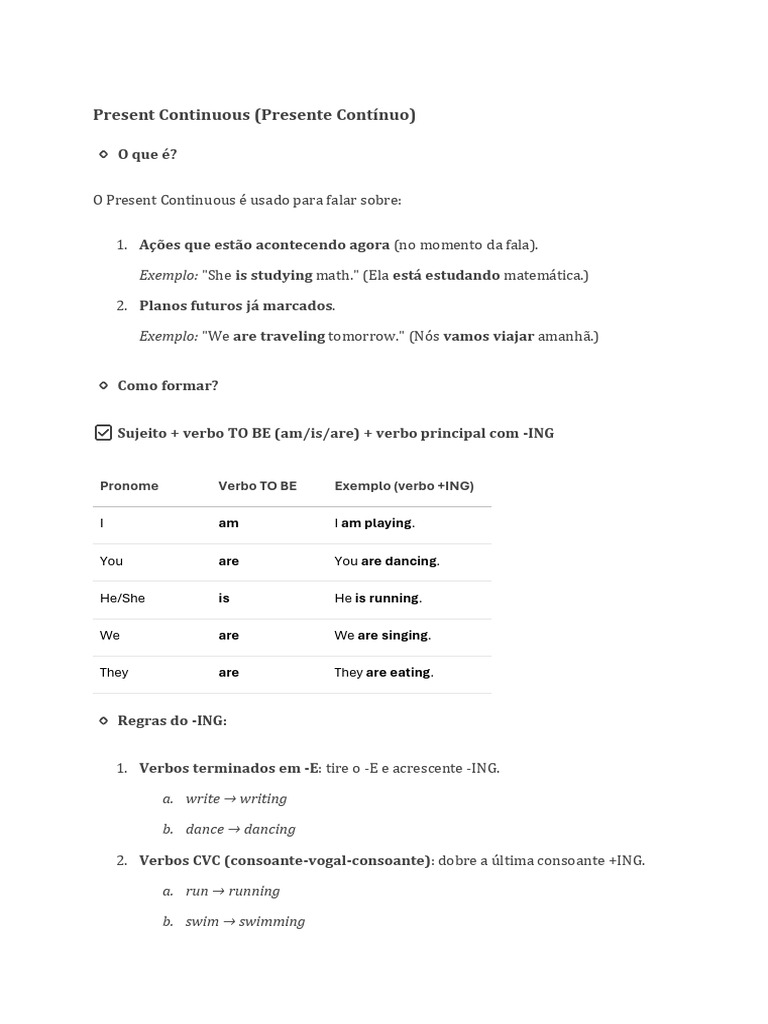 Present Continuous (Presente Contínuo)

O que é?

O Present Continuous é usado para falar sobre:

1. Ações que estão acontecendo agora (no momento da fala).
Exemplo: "She is studying math." (Ela está estudando matemática.)
2. Planos futuros já marcados.
Exemplo: "We are traveling tomorrow." (Nós vamos viajar amanhã.)

Como formar?

Sujeito + verbo TO BE (am/is/are) + verbo principal com -ING

| Pronome | Verbo TO BE | Exemplo (verbo +ING) |
|---|---|---|
| I | am | I am playing. |
| You | are | You are dancing. |
| He/She | is | He is running. |
| We | are | We are singing. |
| They | are | They are eating. |

Regras do -ING:

1. Verbos terminados em -E: tire o -E e acrescente -ING.
a. write → writing
b. dance → dancing
2. Verbos CVC (consoante-vogal-consoante): dobre a última consoante +ING.
a. run → running
b. swim → swimming